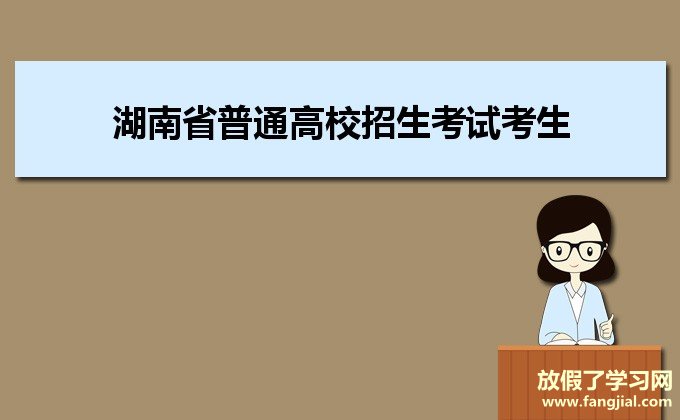 湖南省普通高校招生考试考生

放假了学习网
www.fangjial.com